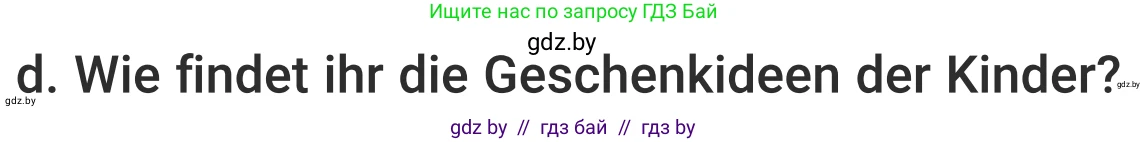 Ищите нас по запросу ГДЗ Бай

gdz.by

d. Wie findet ihr die Geschenkideen der Kinder?

gdz.by

gdz.by

gdz by // гдз бай // гдз by